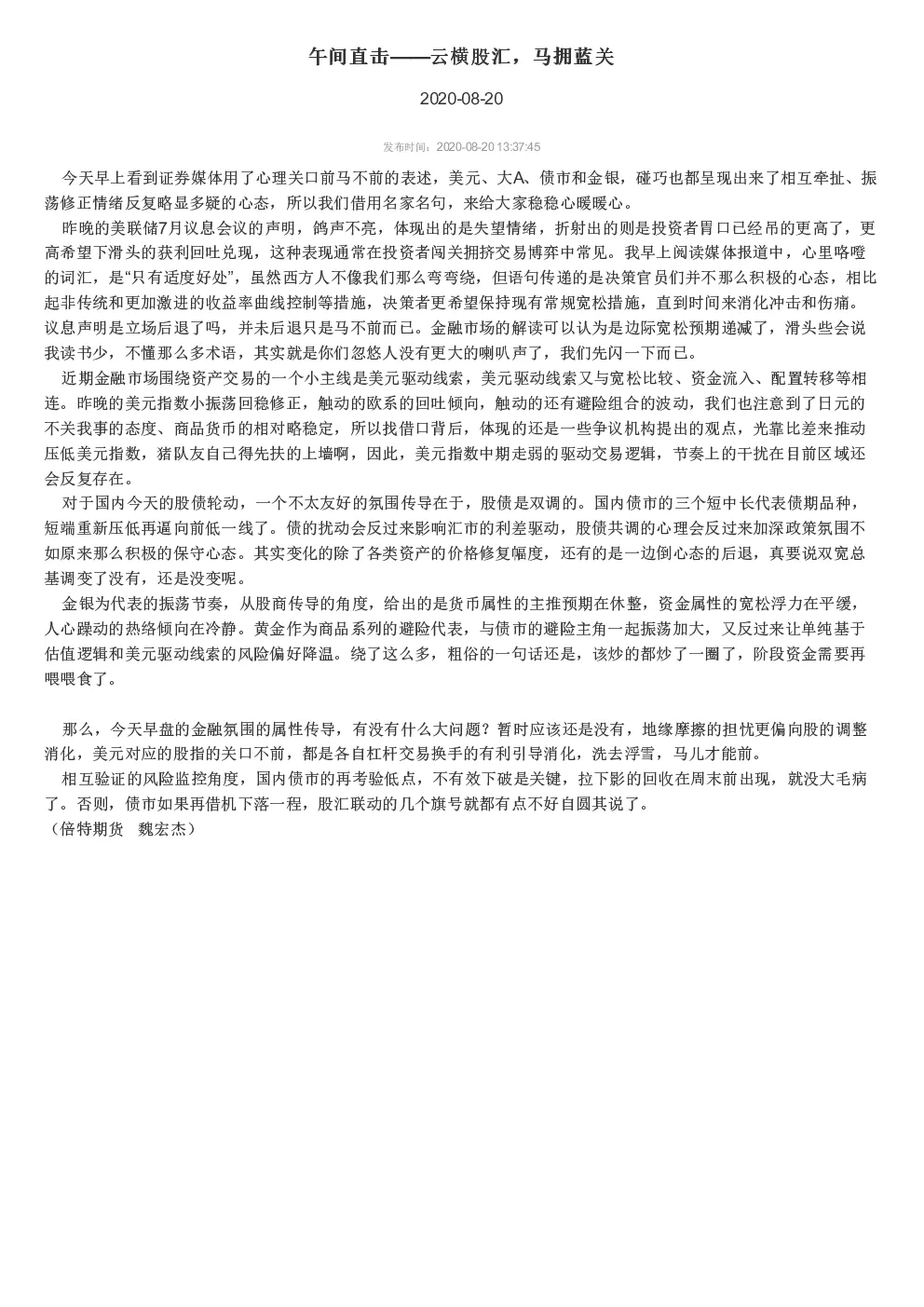 午间直击——云横股汇，马拥蓝关

2020-08-20

发布时间：2020-08-20 13:37:45

今天早上看到证券媒体用了心理关口前马不前的表述，美元、大A、债市和金银，碰巧也都呈现出来了相互牵扯、振荡修正情绪反复略显多疑的心态，所以我们借用名家名句，来给大家稳稳心暖暖心。

昨晚的美联储7月议息会议的声明，鸽声不亮，体现出的是失望情绪，折射出的则是投资者胃口已经吊的更高了，更高希望下滑头的获利回吐兑现，这种表现通常在投资者闯关拥挤交易博弈中常见。我早上阅读媒体报道中，心里咯噔的词汇，是“只有适度好处”，虽然西方人不像我们那么弯弯绕，但语句传递的是决策官员们并不那么积极的心态，相比起非传统和更加激进的收益率曲线控制等措施，决策者更希望保持现有常规宽松措施，直到时间来消化冲击和伤痛。议息声明是立场后退了吗，并未后退只是马不前而已。金融市场的解读可以认为是边际宽松预期递减了，滑头些会说我读书少，不懂那么多术语，其实就是你们忽悠人没有更大的喇叭声了，我们先闪一下而已。

近期金融市场围绕资产交易的一个小主线是美元驱动线索，美元驱动线索又与宽松比较、资金流入、配置转移等相连。昨晚的美元指数小振荡回稳修正，触动的欧系的回吐倾向，触动的还有避险组合的波动，我们也注意到了日元的不关我事的态度、商品货币的相对略稳定，所以找借口背后，体现的还是一些争议机构提出的观点，光靠比差来推动压低美元指数，猪队友自己得先扶的上墙啊，因此，美元指数中期走弱的驱动交易逻辑，节奏上的干扰在目前区域还会反复存在。

对于国内今天的股债轮动，一个不太友好的氛围传导在于，股债是双调的。国内债市的三个短中长代表债期品种，短端重新压低再逼向前低一线了。债的扰动会反过来影响汇市的利差驱动，股债共调的心理会反过来加深政策氛围不如原来那么积极的保守心态。其实变化的除了各类资产的价格修复幅度，还有的是一边倒心态的后退，真要说双宽总基调变了没有，还是没变呢。

金银为代表的振荡节奏，从股商传导的角度，给出的是货币属性的主推预期在休整，资金属性的宽松浮力在平缓，人心躁动的热络倾向在冷静。黄金作为商品系列的避险代表，与债市的避险主角一起振荡加大，又反过来让单纯基于估值逻辑和美元驱动线索的风险偏好降温。绕了这么多，粗俗的一句话还是，该炒的都炒了一圈了，阶段资金需要再喂喂食了。

那么，今天早盘的金融氛围的属性传导，有没有什么大问题？暂时应该还是没有，地缘摩擦的担忧更偏向股的调整消化，美元对应的股指的关口不前，都是各自杠杆交易换手的有利引导消化，洗去浮雪，马儿才能前。

相互验证的风险监控角度，国内债市的再考验低点，不有效下破是关键，拉下影的回收在周末前出现，就没大毛病了。否则，债市如果再借机下落一程，股汇联动的几个旗号就都有点不好自圆其说了。
（倍特期货　魏宏杰）